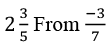 $2\frac{3}{5}$ From $\frac{-3}{7}$